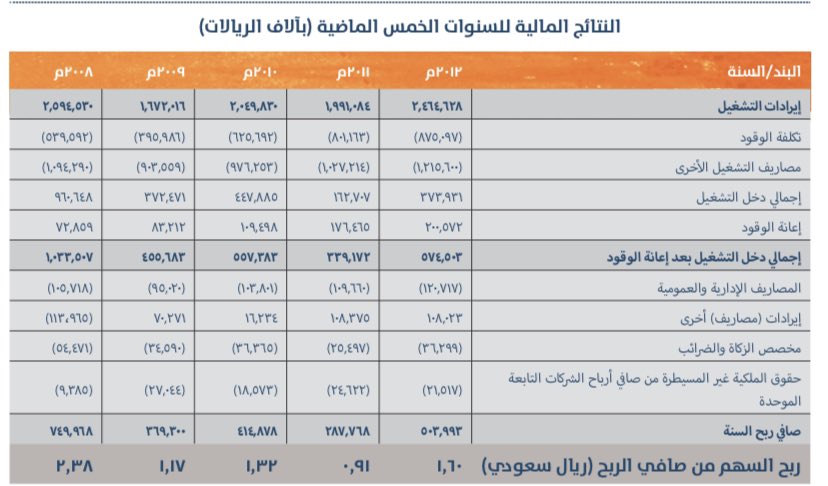 النتائج المالية للسنوات الخمس الماضية (بآلاف الريالات)

| البند/السنة | ٢٠١٢م | ٢٠١١م | ٢٠١٠م | ٢٠٠٩م | ٢٠٠٨م |
|---|---|---|---|---|---|
| إيرادات التشغيل | ٢,٤٦٤,٦٢٨ | ١,٩٩١,٠٨٤ | ٢,٠٤٩,٨٣٠ | ١,٦٧٢,٠١٦ | ٢,٥٩٤,٥٣٠ |
| تكلفة الوقود | (٨٧٥,٠٩٧) | (٨٠١,١٦٣) | (٦٢٥,٦٩٢) | (٣٩٥,٩٨٦) | (٥٣٩,٥٩٢) |
| مصاريف التشغيل الأخرى | (١,٢١٥,٦٠٠) | (١,٠٢٧,٢١٤) | (٩٧٦,٢٥٣) | (٩٠٣,٥٥٩) | (١,٠٩٤,٢٩٠) |
| إجمالي دخل التشغيل | ٣٧٣,٩٣١ | ١٦٢,٧٠٧ | ٤٤٧,٨٨٥ | ٣٧٢,٤٧١ | ٩٦٠,٦٤٨ |
| إعانة الوقود | ٢٠٠,٥٧٢ | ١٧٦,٤٦٥ | ١٠٩,٤٩٨ | ٨٣,٢١٢ | ٧٢,٨٥٩ |
| إجمالي دخل التشغيل بعد إعانة الوقود | ٥٧٤,٥٠٣ | ٣٣٩,١٧٢ | ٥٥٧,٣٨٣ | ٤٥٥,٦٨٣ | ١,٠٣٣,٥٠٧ |
| المصاريف الإدارية والعمومية | (١٢٠,٧١٧) | (١٠٩,٦٦٠) | (١٠٣,٨٠١) | (٩٥,٠٢٠) | (١٠٥,٧١٨) |
| إيرادات (مصاريف) أخرى | ١٠٨,٠٢٣ | ١٠٨,٣٧٥ | ١٦,٢٣٤ | ٧٠,٢٧١ | (١١٣,٩٦٥) |
| مخصص الزكاة والضرائب | (٣٦,٢٩٩) | (٢٥,٤٩٧) | (٣٦,٣٦٥) | (٣٤,٥٩٠) | (٥٤,٤٧١) |
| حقوق الملكية غير المسيطرة من صافي أرباح الشركات التابعة الموحدة | (٢١,٥١٧) | (٢٤,٦٢٢) | (١٨,٥٧٣) | (٢٧,٠٤٤) | (٩,٣٨٥) |
| صافي ربح السنة | ٥٠٣,٩٩٣ | ٢٨٧,٧٦٨ | ٤١٤,٨٧٨ | ٣٦٩,٣٠٠ | ٧٤٩,٩٦٨ |
| ربح السهم من صافي الربح (ريال سعودي) | ١,٦٠ | ٠,٩١ | ١,٣٢ | ١,١٧ | ٢,٣٨ |